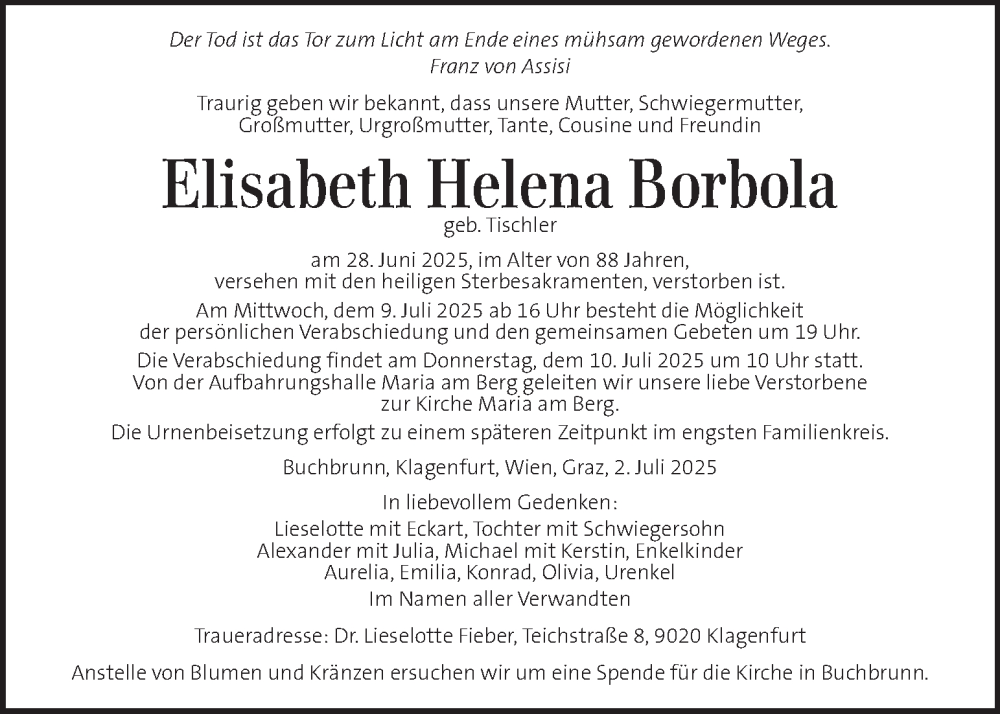 Der Tod ist das Tor zum Licht am Ende eines mühsam gewordenen Weges.
Franz von Assisi

Traurig geben wir bekannt, dass unsere Mutter, Schwiegermutter, Großmutter, Urgroßmutter, Tante, Cousine und Freundin

Elisabeth Helena Borbola

geb. Tischler

am 28. Juni 2025, im Alter von 88 Jahren, versehen mit den heiligen Sterbesakramenten, verstorben ist.

Am Mittwoch, dem 9. Juli 2025 ab 16 Uhr besteht die Möglichkeit der persönlichen Verabschiedung und den gemeinsamen Gebeten um 19 Uhr.

Die Verabschiedung findet am Donnerstag, dem 10. Juli 2025 um 10 Uhr statt. Von der Aufbahrungshalle Maria am Berg geleiten wir unsere liebe Verstorbene zur Kirche Maria am Berg.

Die Urnenbeisetzung erfolgt zu einem späteren Zeitpunkt im engsten Familienkreis.

Buchbrunn, Klagenfurt, Wien, Graz, 2. Juli 2025

In liebevollem Gedenken:
Lieselotte mit Eckart, Tochter mit Schwiegersohn
Alexander mit Julia, Michael mit Kerstin, Enkelkinder
Aurelia, Emilia, Konrad, Olivia, Urenkel
Im Namen aller Verwandten

Traueradresse: Dr. Lieselotte Fieber, Teichstraße 8, 9020 Klagenfurt

Anstelle von Blumen und Kränzen ersuchen wir um eine Spende für die Kirche in Buchbrunn.